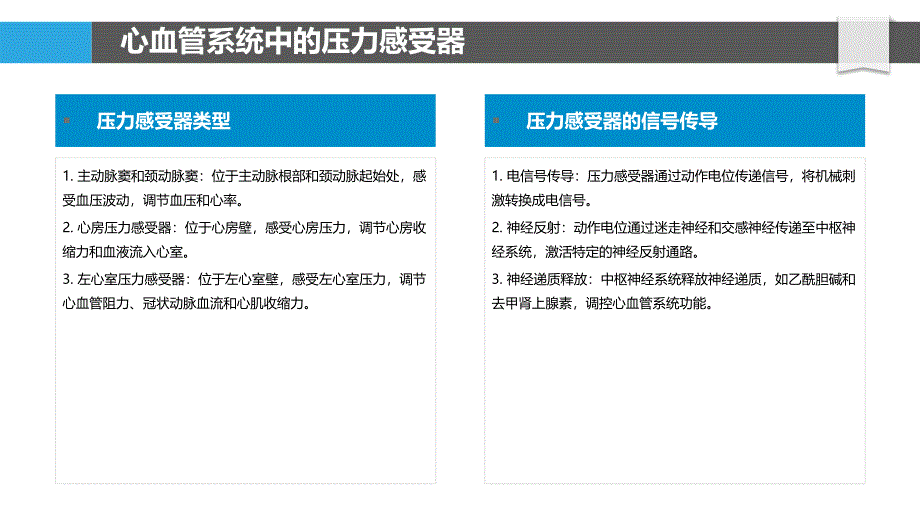 心血管系统中的压力感受器

压力感受器类型

1. 主动脉窦和颈动脉窦：位于主动脉根部和颈动脉起始处，感受血压波动，调节血压和心率。

2. 心房压力感受器：位于心房壁，感受心房压力，调节心房收缩力和血液流入心室。

3. 左心室压力感受器：位于左心室壁，感受左心室压力，调节心血管阻力、冠状动脉血流和心肌收缩力。

压力感受器的信号传导

1. 电信号传导：压力感受器通过动作电位传递信号，将机械刺激转换成电信号。

2. 神经反射：动作电位通过迷走神经和交感神经传递至中枢神经系统，激活特定的神经反射通路。

3. 神经递质释放：中枢神经系统释放神经递质，如乙酰胆碱和去甲肾上腺素，调控心血管系统功能。